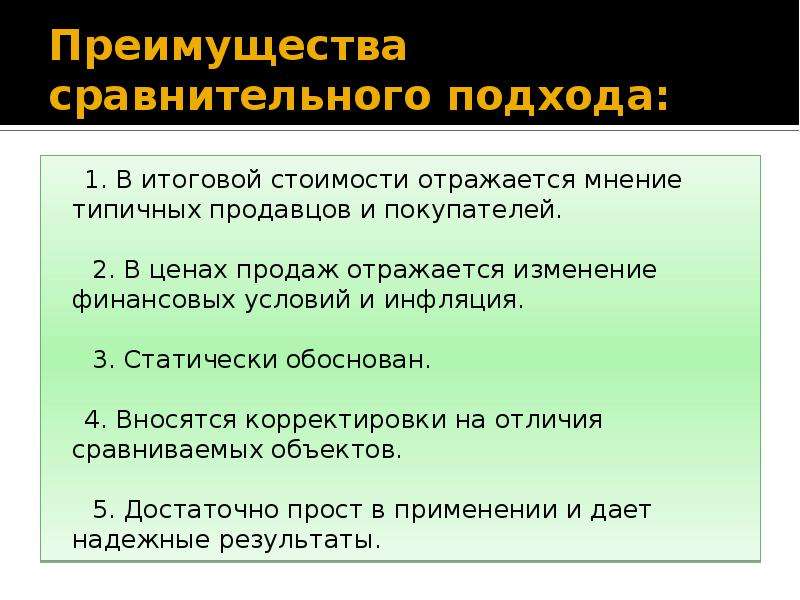 Преимущества сравнительного подхода:

1. В итоговой стоимости отражается мнение типичных продавцов и покупателей.

2. В ценах продаж отражается изменение финансовых условий и инфляция.

3. Статически обоснован.

4. Вносятся корректировки на отличия сравниваемых объектов.

5. Достаточно прост в применении и дает надежные результаты.